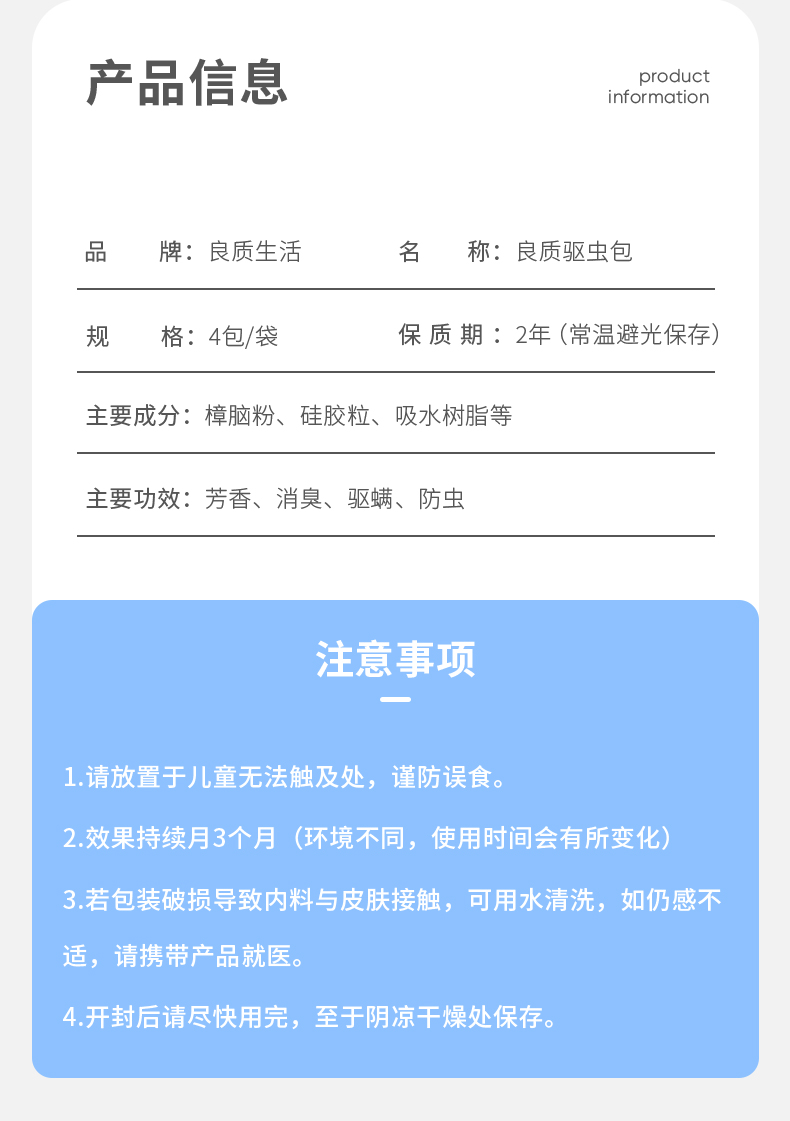 产品信息

product information

品　　牌：良质生活　　　　名　　称：良质驱虫包

规　　格：4包/袋　　　　保 质 期：2年（常温避光保存）

主要成分：樟脑粉、硅胶粒、吸水树脂等

主要功效：芳香、消臭、驱螨、防虫

注意事项

1.请放置于儿童无法触及处，谨防误食。

2.效果持续月3个月（环境不同，使用时间会有所变化）

3.若包装破损导致内料与皮肤接触，可用水清洗，如仍感不适，请携带产品就医。

4.开封后请尽快用完，至于阴凉干燥处保存。